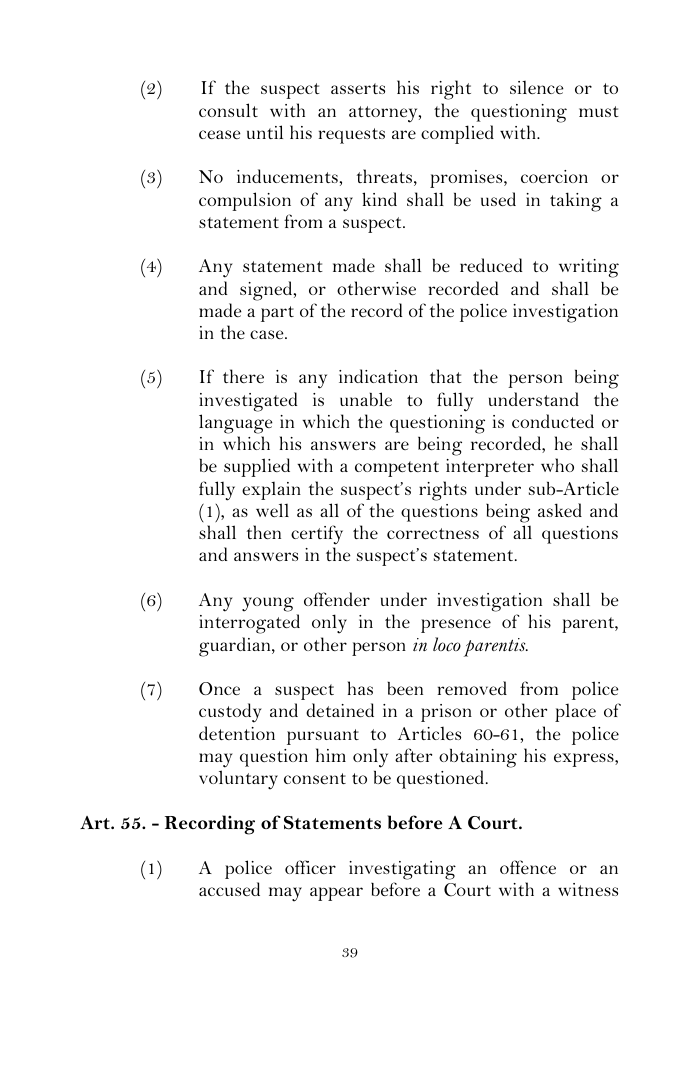 (2) If the suspect asserts his right to silence or to consult with an attorney, the questioning must cease until his requests are complied with.

(3) No inducements, threats, promises, coercion or compulsion of any kind shall be used in taking a statement from a suspect.

(4) Any statement made shall be reduced to writing and signed, or otherwise recorded and shall be made a part of the record of the police investigation in the case.

(5) If there is any indication that the person being investigated is unable to fully understand the language in which the questioning is conducted or in which his answers are being recorded, he shall be supplied with a competent interpreter who shall fully explain the suspect's rights under sub-Article (1), as well as all of the questions being asked and shall then certify the correctness of all questions and answers in the suspect's statement.

(6) Any young offender under investigation shall be interrogated only in the presence of his parent, guardian, or other person in loco parentis.

(7) Once a suspect has been removed from police custody and detained in a prison or other place of detention pursuant to Articles 60-61, the police may question him only after obtaining his express, voluntary consent to be questioned.

Art. 55. - Recording of Statements before A Court.

(1) A police officer investigating an offence or an accused may appear before a Court with a witness

39